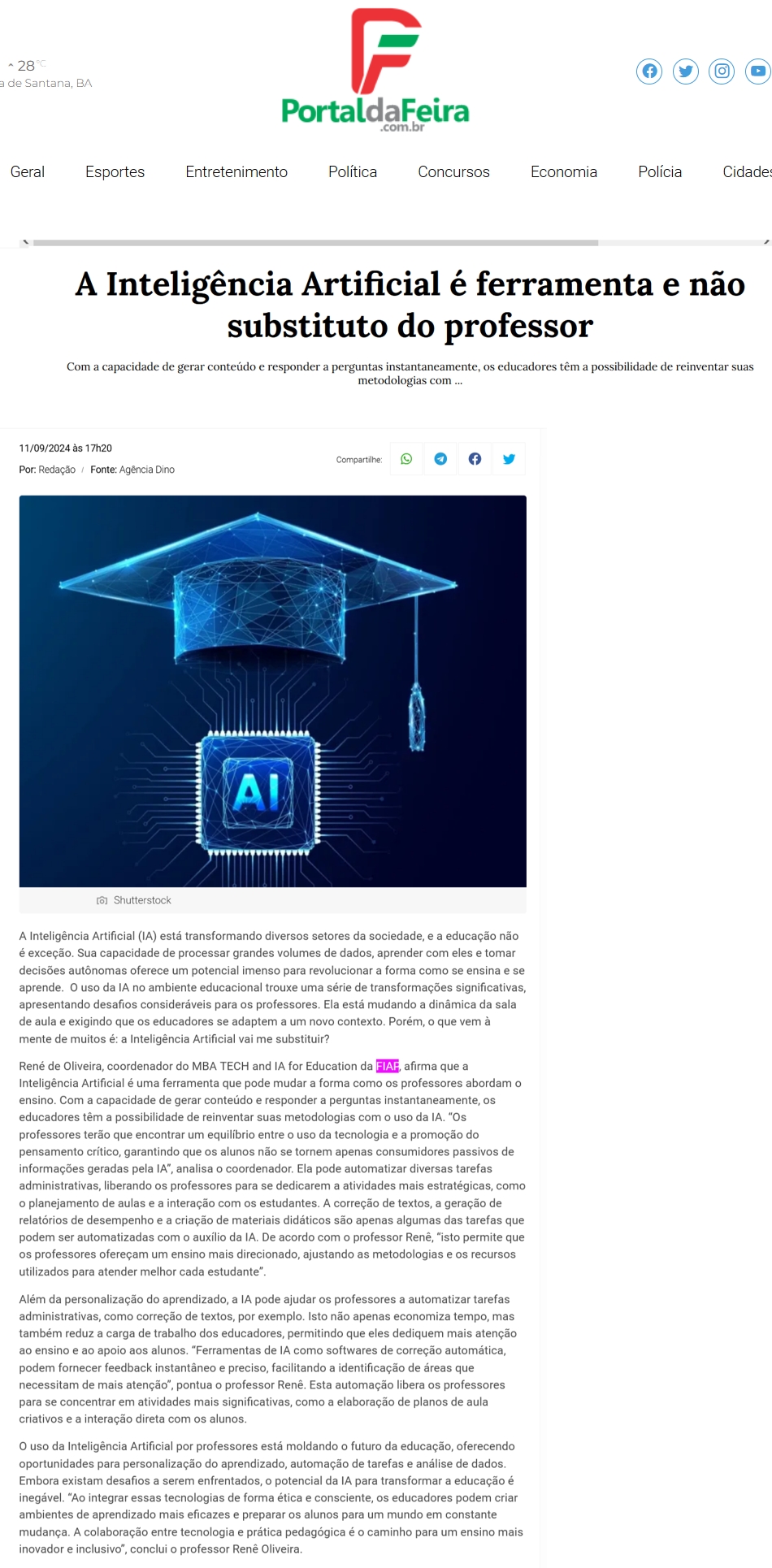 28 °C
a de Santana, BA

PortaldaFeira .com.br

Geral Esportes Entretenimento Política Concursos Economia Polícia Cidades

A Inteligência Artificial é ferramenta e não substituto do professor

Com a capacidade de gerar conteúdo e responder a perguntas instantaneamente, os educadores têm a possibilidade de reinventar suas metodologias com ...

11/09/2024 às 17h20

Por: Redação / Fonte: Agência Dino

Compartilhe:

AI

Shutterstock

A Inteligência Artificial (IA) está transformando diversos setores da sociedade, e a educação não é exceção. Sua capacidade de processar grandes volumes de dados, aprender com eles e tomar decisões autônomas oferece um potencial imenso para revolucionar a forma como se ensina e se aprende. O uso da IA no ambiente educacional trouxe uma série de transformações significativas, apresentando desafios consideráveis para os professores. Ela está mudando a dinâmica da sala de aula e exigindo que os educadores se adaptem a um novo contexto. Porém, o que vem à mente de muitos é: a Inteligência Artificial vai me substituir?

René de Oliveira, coordenador do MBA TECH and IA for Education da FIAP, afirma que a Inteligência Artificial é uma ferramenta que pode mudar a forma como os professores abordam o ensino. Com a capacidade de gerar conteúdo e responder a perguntas instantaneamente, os educadores têm a possibilidade de reinventar suas metodologias com o uso da IA. "Os professores terão que encontrar um equilíbrio entre o uso da tecnologia e a promoção do pensamento crítico, garantindo que os alunos não se tornem apenas consumidores passivos de informações geradas pela IA", analisa o coordenador. Ela pode automatizar diversas tarefas administrativas, liberando os professores para se dedicarem a atividades mais estratégicas, como o planejamento de aulas e a interação com os estudantes. A correção de textos, a geração de relatórios de desempenho e a criação de materiais didáticos são apenas algumas das tarefas que podem ser automatizadas com o auxílio da IA. De acordo com o professor Renê, "isto permite que os professores ofereçam um ensino mais direcionado, ajustando as metodologias e os recursos utilizados para atender melhor cada estudante".

Além da personalização do aprendizado, a IA pode ajudar os professores a automatizar tarefas administrativas, como correção de textos, por exemplo. Isto não apenas economiza tempo, mas também reduz a carga de trabalho dos educadores, permitindo que eles dediquem mais atenção ao ensino e ao apoio aos alunos. "Ferramentas de IA como softwares de correção automática, podem fornecer feedback instantâneo e preciso, facilitando a identificação de áreas que necessitam de mais atenção", pontua o professor Renê. Esta automação libera os professores para se concentrar em atividades mais significativas, como a elaboração de planos de aula criativos e a interação direta com os alunos.

O uso da Inteligência Artificial por professores está moldando o futuro da educação, oferecendo oportunidades para personalização do aprendizado, automação de tarefas e análise de dados. Embora existam desafios a serem enfrentados, o potencial da IA para transformar a educação é inegável. "Ao integrar essas tecnologias de forma ética e consciente, os educadores podem criar ambientes de aprendizado mais eficazes e preparar os alunos para um mundo em constante mudança. A colaboração entre tecnologia e prática pedagógica é o caminho para um ensino mais inovador e inclusivo", conclui o professor Renê Oliveira.